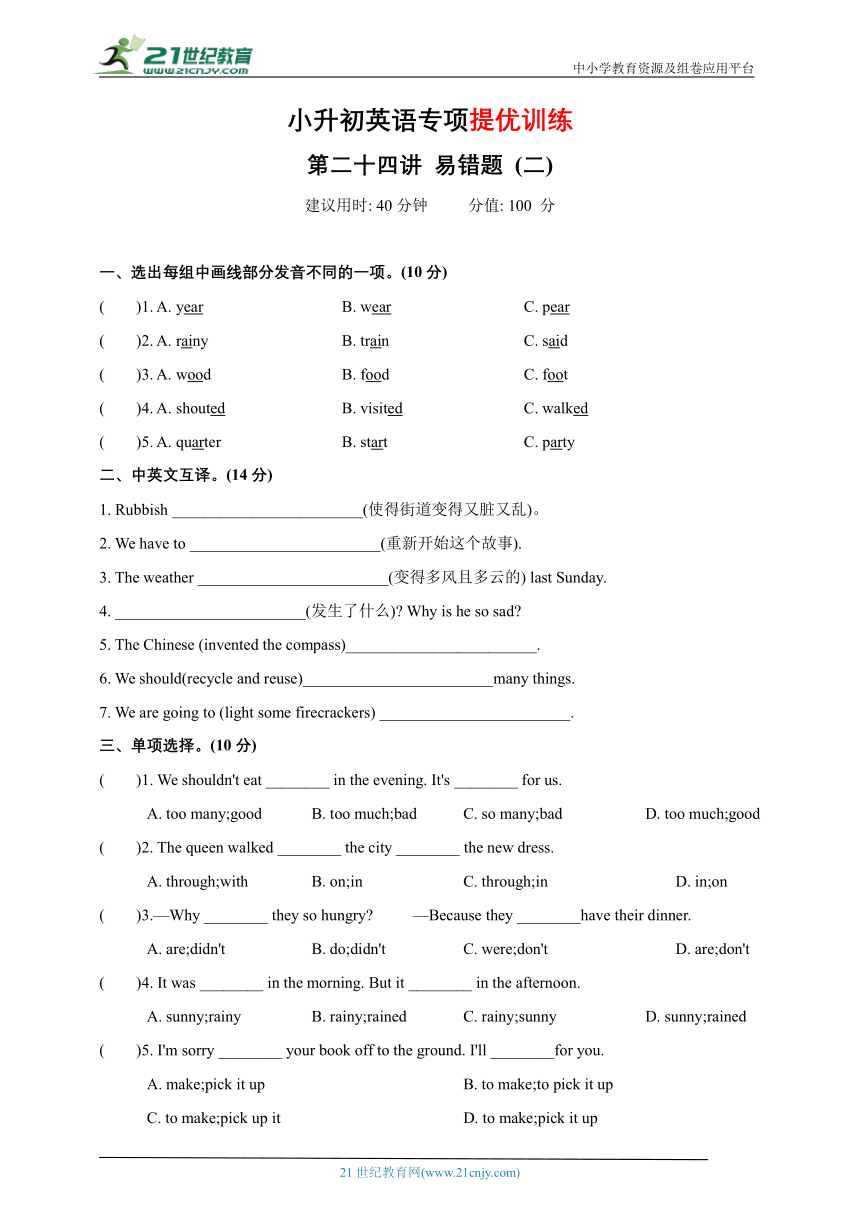 21世纪教育
www.21cnjy.com
中小学教育资源及组卷应用平台

小升初英语专项提优训练

第二十四讲 易错题 (二)

建议用时: 40 分钟 分值: 100 分

一、选出每组中画线部分发音不同的一项。(10 分)

( )1. A. year B. wear C. pear

( )2. A. rainy B. train C. said

( )3. A. wood B. food C. foot

( )4. A. shouted B. visited C. walked

( )5. A. quarter B. start C. party

二、中英文互译。(14 分)

1. Rubbish ________________________(使得街道变得又脏又乱)。

2. We have to ________________________(重新开始这个故事).

3. The weather ________________________(变得多风且多云的) last Sunday.

4. ________________________(发生了什么)? Why is he so sad?

5. The Chinese (invented the compass)________________________.

6. We should(recycle and reuse)________________________many things.

7. We are going to (light some firecrackers) ________________________.

三、单项选择。(10 分)

( )1. We shouldn't eat ________ in the evening. It's ________ for us.

A. too many;good B. too much;bad C. so many;bad D. too much;good

( )2. The queen walked ________ the city ________ the new dress.

A. through;with B. on;in C. through;in D. in;on

( )3.—Why ________ they so hungry? —Because they ________have their dinner.

A. are;didn't B. do;didn't C. were;don't D. are;don't

( )4. It was ________ in the morning. But it ________ in the afternoon.

A. sunny;rainy B. rainy;rained C. rainy;sunny D. sunny;rained

( )5. I'm sorry ________ your book off to the ground. I'll ________for you.

A. make;pick it up B. to make;to pick it up

C. to make;pick up it D. to make;pick it up

21 世纪教育网(www.21cnjy.com)